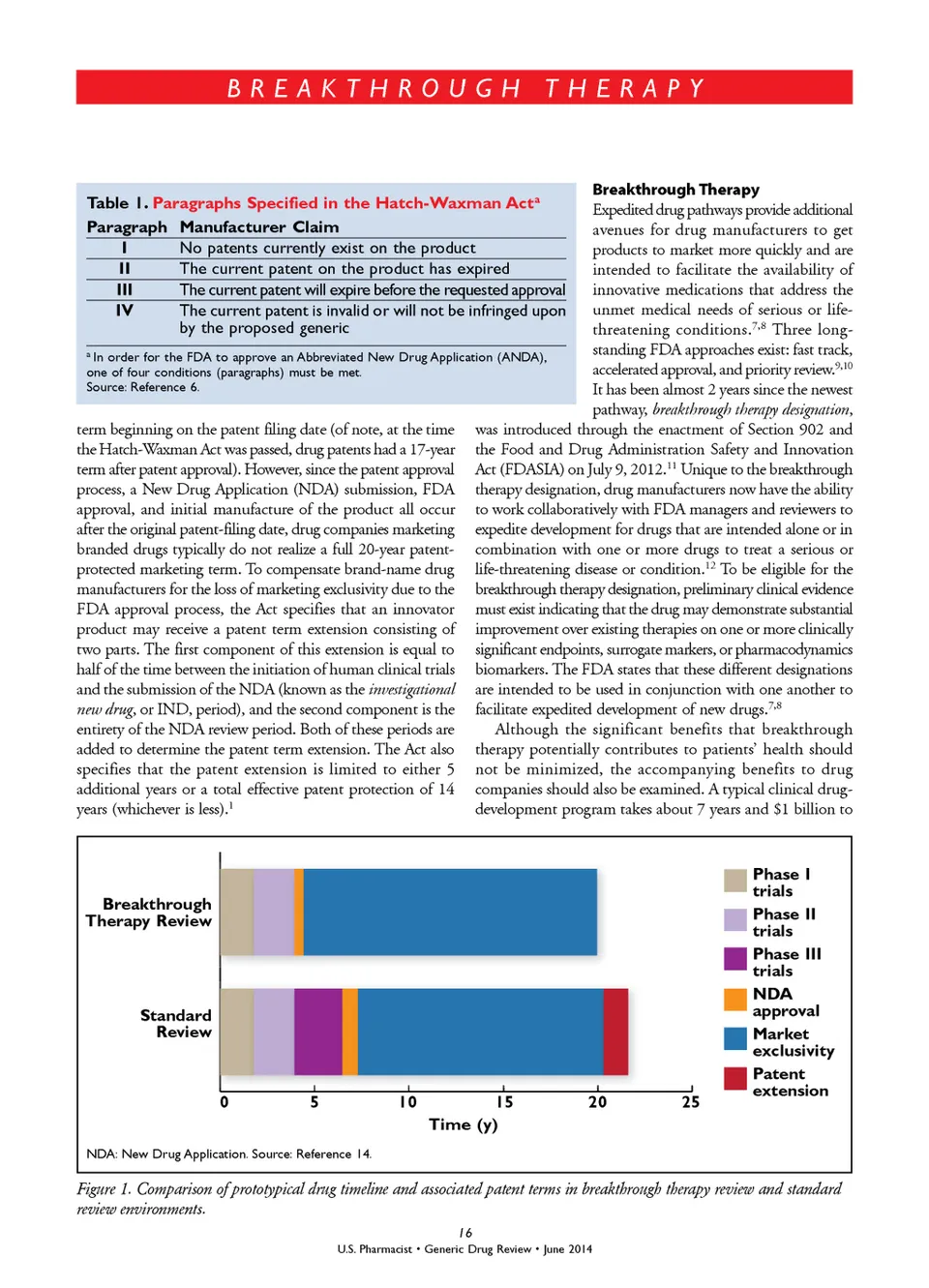 BREAKTHROUGH THERAPY

Table 1. Paragraphs Specified in the Hatch-Waxman Act$^a$

| Paragraph | Manufacturer Claim |
|---|---|
| I | No patents currently exist on the product |
| II | The current patent on the product has expired |
| III | The current patent will expire before the requested approval |
| IV | The current patent is invalid or will not be infringed upon by the proposed generic |

$^a$ In order for the FDA to approve an Abbreviated New Drug Application (ANDA), one of four conditions (paragraphs) must be met.
Source: Reference 6.

term beginning on the patent filing date (of note, at the time the Hatch-Waxman Act was passed, drug patents had a 17-year term after patent approval). However, since the patent approval process, a New Drug Application (NDA) submission, FDA approval, and initial manufacture of the product all occur after the original patent-filing date, drug companies marketing branded drugs typically do not realize a full 20-year patent-protected marketing term. To compensate brand-name drug manufacturers for the loss of marketing exclusivity due to the FDA approval process, the Act specifies that an innovator product may receive a patent term extension consisting of two parts. The first component of this extension is equal to half of the time between the initiation of human clinical trials and the submission of the NDA (known as the investigational new drug, or IND, period), and the second component is the entirety of the NDA review period. Both of these periods are added to determine the patent term extension. The Act also specifies that the patent extension is limited to either 5 additional years or a total effective patent protection of 14 years (whichever is less).$^1$

Breakthrough Therapy
Expedited drug pathways provide additional avenues for drug manufacturers to get products to market more quickly and are intended to facilitate the availability of innovative medications that address the unmet medical needs of serious or life-threatening conditions.$^{7,8}$ Three long-standing FDA approaches exist: fast track, accelerated approval, and priority review.$^{9,10}$ It has been almost 2 years since the newest pathway, breakthrough therapy designation, was introduced through the enactment of Section 902 and the Food and Drug Administration Safety and Innovation Act (FDASIA) on July 9, 2012.$^{11}$ Unique to the breakthrough therapy designation, drug manufacturers now have the ability to work collaboratively with FDA managers and reviewers to expedite development for drugs that are intended alone or in combination with one or more drugs to treat a serious or life-threatening disease or condition.$^{12}$ To be eligible for the breakthrough therapy designation, preliminary clinical evidence must exist indicating that the drug may demonstrate substantial improvement over existing therapies on one or more clinically significant endpoints, surrogate markers, or pharmacodynamics biomarkers. The FDA states that these different designations are intended to be used in conjunction with one another to facilitate expedited development of new drugs.$^{7,8}$

Although the significant benefits that breakthrough therapy potentially contributes to patients' health should not be minimized, the accompanying benefits to drug companies should also be examined. A typical clinical drug-development program takes about 7 years and \$1 billion to

Breakthrough Therapy Review
Standard Review
0 5 10 15 20 25
Time (y)
Phase I trials
Phase II trials
Phase III trials
NDA approval
Market exclusivity
Patent extension
NDA: New Drug Application. Source: Reference 14.

Figure 1. Comparison of prototypical drug timeline and associated patent terms in breakthrough therapy review and standard review environments.

16
U.S. Pharmacist • Generic Drug Review • June 2014